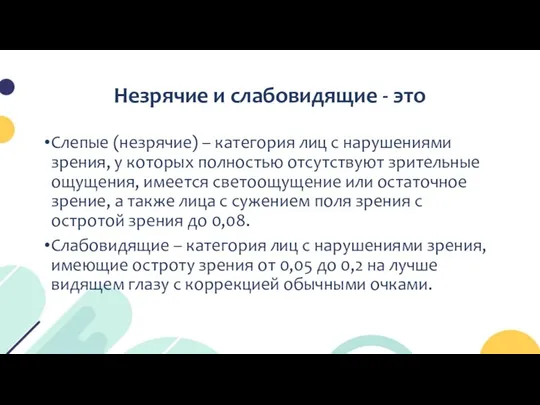 Незрячие и слабовидящие - это

•Слепые (незрячие) – категория лиц с нарушениями зрения, у которых полностью отсутствуют зрительные ощущения, имеется светоощущение или остаточное зрение, а также лица с сужением поля зрения с остротой зрения до 0,08.

•Слабовидящие – категория лиц с нарушениями зрения, имеющие остроту зрения от 0,05 до 0,2 на лучше видящем глазу с коррекцией обычными очками.